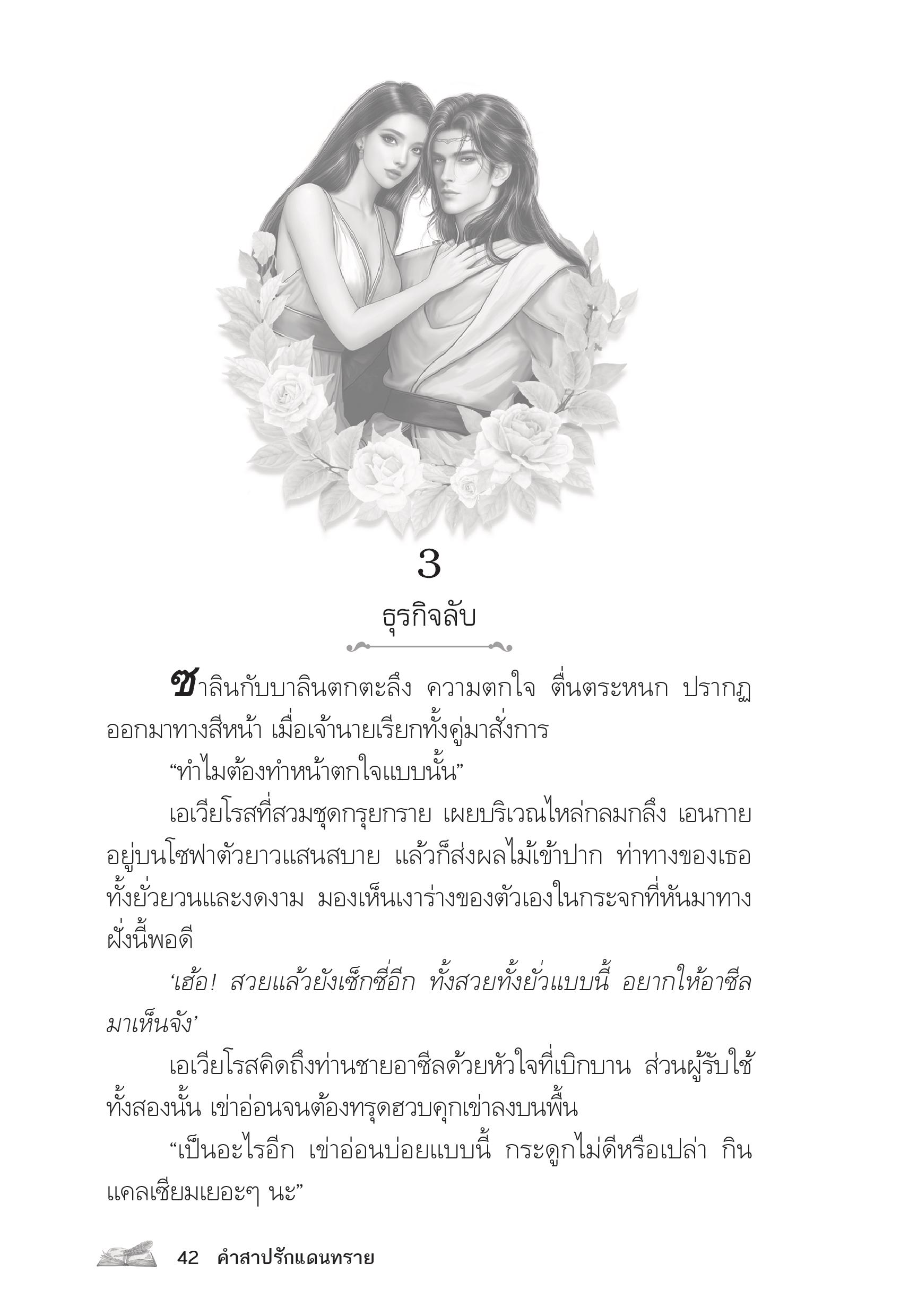 3

ธุรกิจลับ

ซาลินกับบาลินตกตะลึง ความตกใจ ตื่นตระหนก ปรากฏออกมาทางสีหน้า เมื่อเจ้านายเรียกทั้งคู่มาสั่งการ

“ทำไมต้องทำหน้าตกใจแบบนั้น”

เอเวียโรสที่สวมชุดกรุยกราย เผยบริเวณไหล่กลมกลึง เอนกายอยู่บนโซฟาตัวยาวแสนสบาย แล้วก็ส่งผลไม้เข้าปาก ท่าทางของเธอทั้งยั่วยวนและงดงาม มองเห็นเงาร่างของตัวเองในกระจกที่หันมาทางฝั่งนี้พอดี

‘เฮ้อ! สวยแล้วยังเซ็กซี่อีก ทั้งสวยทั้งยั่วแบบนี้ อยากให้อาซีลมาเห็นจัง’

เอเวียโรสคิดถึงท่านชายอาซีลด้วยหัวใจที่เบิกบาน ส่วนผู้รับใช้ทั้งสองนั้น เข่าอ่อนจนต้องทรุดฮวบคุกเข่าลงบนพื้น

“เป็นอะไรอีก เข่าอ่อนบ่อยแบบนี้ กระดูกไม่ดีหรือเปล่า กินแคลเซียมเยอะๆ นะ”

42 คำสาปรักแดนทราย